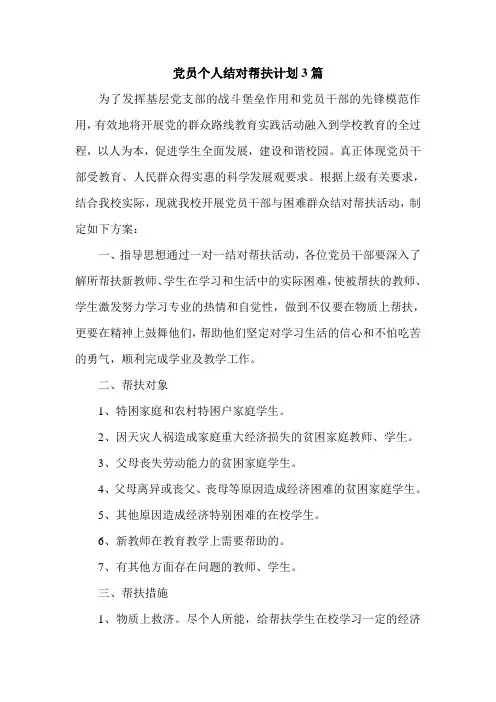 党员个人结对帮扶计划3篇

为了发挥基层党支部的战斗堡垒作用和党员干部的先锋模范作用，有效地将开展党的群众路线教育实践活动融入到学校教育的全过程，以人为本，促进学生全面发展，建设和谐校园。真正体现党员干部受教育、人民群众得实惠的科学发展观要求。根据上级有关要求，结合我校实际，现就我校开展党员干部与困难群众结对帮扶活动，制定如下方案：

一、指导思想通过一对一结对帮扶活动，各位党员干部要深入了解所帮扶新教师、学生在学习和生活中的实际困难，使被帮扶的教师、学生激发努力学习专业的热情和自觉性，做到不仅要在物质上帮扶，更要在精神上鼓舞他们，帮助他们坚定对学习生活的信心和不怕吃苦的勇气，顺利完成学业及教学工作。

二、帮扶对象

1、特困家庭和农村特困户家庭学生。

2、因天灾人祸造成家庭重大经济损失的贫困家庭教师、学生。

3、父母丧失劳动能力的贫困家庭学生。

4、父母离异或丧父、丧母等原因造成经济困难的贫困家庭学生。

5、其他原因造成经济特别困难的在校学生。

6、新教师在教育教学上需要帮助的。

7、有其他方面存在问题的教师、学生。

三、帮扶措施

1、物质上救济。尽个人所能，给帮扶学生在校学习一定的经济